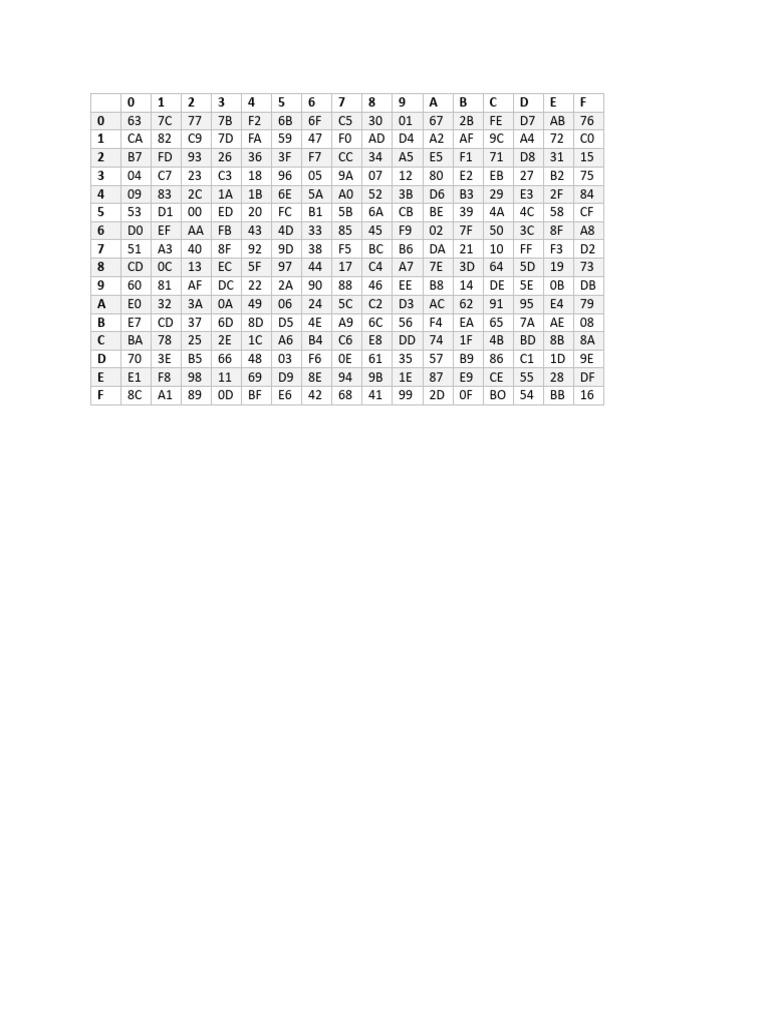 |  | 0 | 1 | 2 | 3 | 4 | 5 | 6 | 7 | 8 | 9 | A | B | C | D | E | F |
|---|---|---|---|---|---|---|---|---|---|---|---|---|---|---|---|---|
| 0 | 63 | 7C | 77 | 7B | F2 | 6B | 6F | C5 | 30 | 01 | 67 | 2B | FE | D7 | AB | 76 |
| 1 | CA | 82 | C9 | 7D | FA | 59 | 47 | F0 | AD | D4 | A2 | AF | 9C | A4 | 72 | C0 |
| 2 | B7 | FD | 93 | 26 | 36 | 3F | F7 | CC | 34 | A5 | E5 | F1 | 71 | D8 | 31 | 15 |
| 3 | 04 | C7 | 23 | C3 | 18 | 96 | 05 | 9A | 07 | 12 | 80 | E2 | EB | 27 | B2 | 75 |
| 4 | 09 | 83 | 2C | 1A | 1B | 6E | 5A | A0 | 52 | 3B | D6 | B3 | 29 | E3 | 2F | 84 |
| 5 | 53 | D1 | 00 | ED | 20 | FC | B1 | 5B | 6A | CB | BE | 39 | 4A | 4C | 58 | CF |
| 6 | D0 | EF | AA | FB | 43 | 4D | 33 | 85 | 45 | F9 | 02 | 7F | 50 | 3C | 8F | A8 |
| 7 | 51 | A3 | 40 | 8F | 92 | 9D | 38 | F5 | BC | B6 | DA | 21 | 10 | FF | F3 | D2 |
| 8 | CD | 0C | 13 | EC | 5F | 97 | 44 | 17 | C4 | A7 | 7E | 3D | 64 | 5D | 19 | 73 |
| 9 | 60 | 81 | AF | DC | 22 | 2A | 90 | 88 | 46 | EE | B8 | 14 | DE | 5E | 0B | DB |
| A | E0 | 32 | 3A | 0A | 49 | 06 | 24 | 5C | C2 | D3 | AC | 62 | 91 | 95 | E4 | 79 |
| B | E7 | CD | 37 | 6D | 8D | D5 | 4E | A9 | 6C | 56 | F4 | EA | 65 | 7A | AE | 08 |
| C | BA | 78 | 25 | 2E | 1C | A6 | B4 | C6 | E8 | DD | 74 | 1F | 4B | BD | 8B | 8A |
| D | 70 | 3E | B5 | 66 | 48 | 03 | F6 | 0E | 61 | 35 | 57 | B9 | 86 | C1 | 1D | 9E |
| E | E1 | F8 | 98 | 11 | 69 | D9 | 8E | 94 | 9B | 1E | 87 | E9 | CE | 55 | 28 | DF |
| F | 8C | A1 | 89 | 0D | BF | E6 | 42 | 68 | 41 | 99 | 2D | 0F | BO | 54 | BB | 16 |